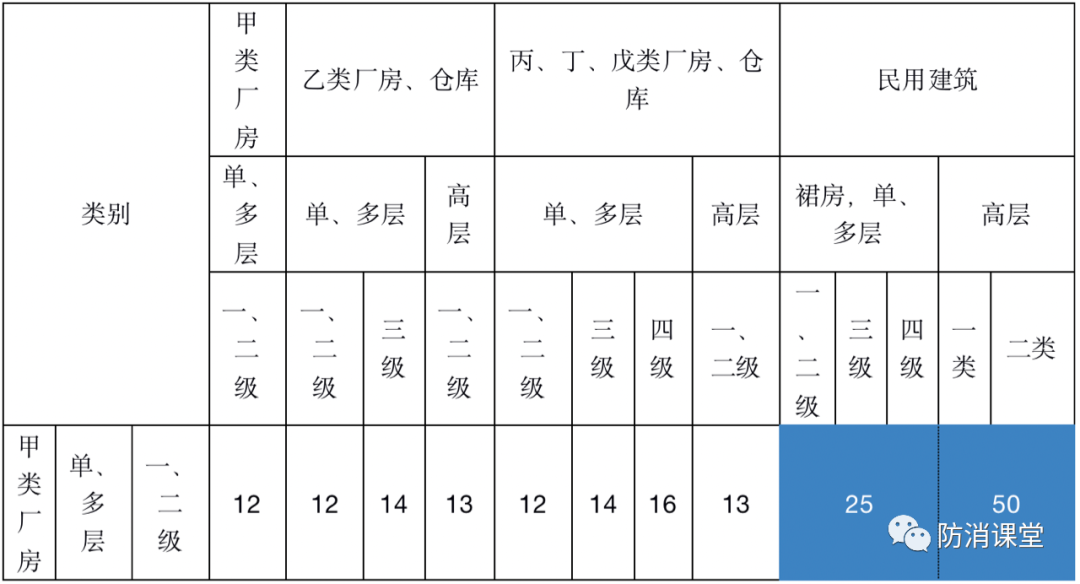 | 类别 | | | 甲类厂房 | 乙类厂房、仓库 | | | 丙、丁、戊类厂房、仓库 | | | | 民用建筑 | | | | |
|---|---|---|---|---|---|---|---|---|---|---|---|---|---|---|---|
| | | | 单、多层 | 单、多层 | | 高层 | 单、多层 | | | 高层 | 裙房，单、多层 | | | 高层 | |
| | | | 一、二级 | 一、二级 | 三级 | 一、二级 | 一、二级 | 三级 | 四级 | 一、二级 | 一、二级 | 三级 | 四级 | 一类 | 二类 |
| 甲类厂房 | 单、多层 | 一、二级 | 12 | 12 | 14 | 13 | 12 | 14 | 16 | 13 | 25 | | | 50 | |

防消课堂